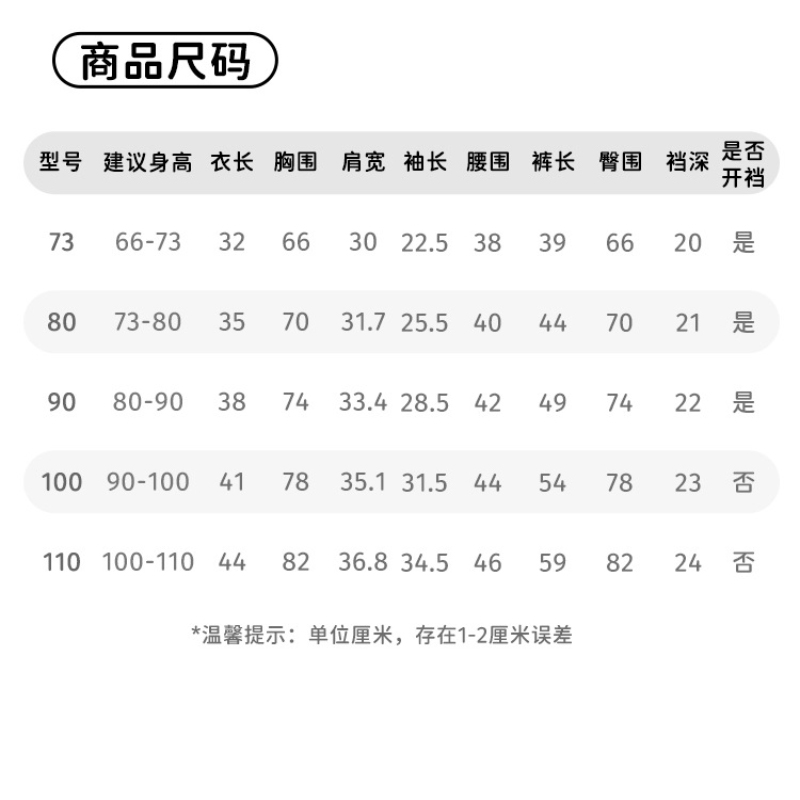 商品尺码

| 型号 | 建议身高 | 衣长 | 胸围 | 肩宽 | 袖长 | 腰围 | 裤长 | 臀围 | 裆深 | 是否开裆 |
|---|---|---|---|---|---|---|---|---|---|---|
| 73 | 66-73 | 32 | 66 | 30 | 22.5 | 38 | 39 | 66 | 20 | 是 |
| 80 | 73-80 | 35 | 70 | 31.7 | 25.5 | 40 | 44 | 70 | 21 | 是 |
| 90 | 80-90 | 38 | 74 | 33.4 | 28.5 | 42 | 49 | 74 | 22 | 是 |
| 100 | 90-100 | 41 | 78 | 35.1 | 31.5 | 44 | 54 | 78 | 23 | 否 |
| 110 | 100-110 | 44 | 82 | 36.8 | 34.5 | 46 | 59 | 82 | 24 | 否 |

*温馨提示：单位厘米，存在1-2厘米误差